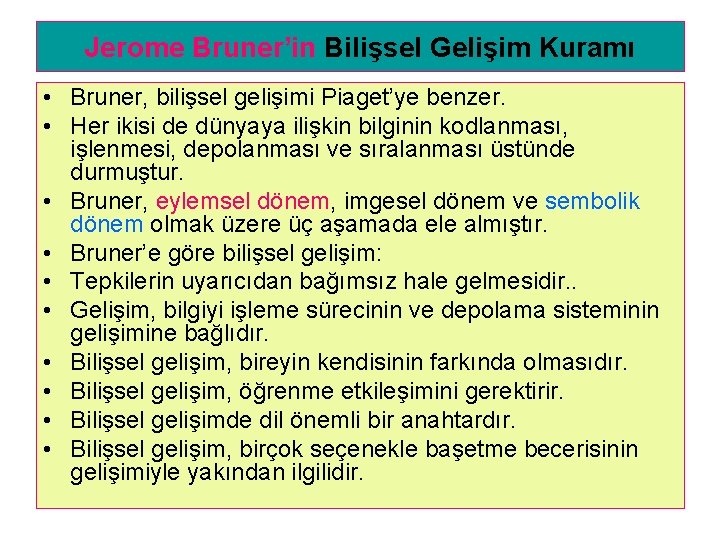 Jerome Bruner'in Bilişsel Gelişim Kuramı

• Bruner, bilişsel gelişimi Piaget'ye benzer.
• Her ikisi de dünyaya ilişkin bilginin kodlanması, işlenmesi, depolanması ve sıralanması üstünde durmuştur.
• Bruner, eylemsel dönem, imgesel dönem ve sembolik dönem olmak üzere üç aşamada ele almıştır.
• Bruner'e göre bilişsel gelişim:
• Tepkilerin uyarıcıdan bağımsız hale gelmesidir..
• Gelişim, bilgiyi işleme sürecinin ve depolama sisteminin gelişimine bağlıdır.
• Bilişsel gelişim, bireyin kendisinin farkında olmasıdır.
• Bilişsel gelişim, öğrenme etkileşimini gerektirir.
• Bilişsel gelişimde dil önemli bir anahtardır.
• Bilişsel gelişim, birçok seçenekle başetme becerisinin gelişimiyle yakından ilgilidir.